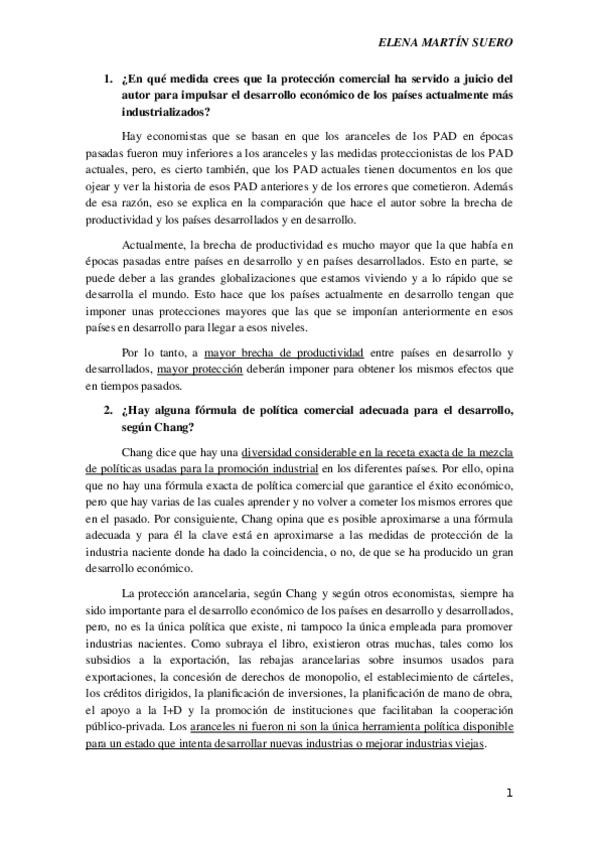 ELENA MARTÍN SUERO

1. ¿En qué medida crees que la protección comercial ha servido a juicio del autor para impulsar el desarrollo económico de los países actualmente más industrializados?

Hay economistas que se basan en que los aranceles de los PAD en épocas pasadas fueron muy inferiores a los aranceles y las medidas proteccionistas de los PAD actuales, pero, es cierto también, que los PAD actuales tienen documentos en los que ojear y ver la historia de esos PAD anteriores y de los errores que cometieron. Además de esa razón, eso se explica en la comparación que hace el autor sobre la brecha de productividad y los países desarrollados y en desarrollo.

Actualmente, la brecha de productividad es mucho mayor que la que había en épocas pasadas entre países en desarrollo y en países desarrollados. Esto en parte, se puede deber a las grandes globalizaciones que estamos viviendo y a lo rápido que se desarrolla el mundo. Esto hace que los países actualmente en desarrollo tengan que imponer unas protecciones mayores que las que se imponían anteriormente en esos países en desarrollo para llegar a esos niveles.

Por lo tanto, a mayor brecha de productividad entre países en desarrollo y desarrollados, mayor protección deberán imponer para obtener los mismos efectos que en tiempos pasados.

2. ¿Hay alguna fórmula de política comercial adecuada para el desarrollo, según Chang?

Chang dice que hay una diversidad considerable en la receta exacta de la mezcla de políticas usadas para la promoción industrial en los diferentes países. Por ello, opina que no hay una fórmula exacta de política comercial que garantice el éxito económico, pero que hay varias de las cuales aprender y no volver a cometer los mismos errores que en el pasado. Por consiguiente, Chang opina que es posible aproximarse a una fórmula adecuada y para él la clave está en aproximarse a las medidas de protección de la industria naciente donde ha dado la coincidencia, o no, de que se ha producido un gran desarrollo económico.

La protección arancelaria, según Chang y según otros economistas, siempre ha sido importante para el desarrollo económico de los países en desarrollo y desarrollados, pero, no es la única política que existe, ni tampoco la única empleada para promover industrias nacientes. Como subraya el libro, existieron otras muchas, tales como los subsidios a la exportación, las rebajas arancelarias sobre insumos usados para exportaciones, la concesión de derechos de monopolio, el establecimiento de cárteles, los créditos dirigidos, la planificación de inversiones, la planificación de mano de obra, el apoyo a la I+D y la promoción de instituciones que facilitaban la cooperación público-privada. Los aranceles ni fueron ni son la única herramienta política disponible para un estado que intenta desarrollar nuevas industrias o mejorar industrias viejas.

1